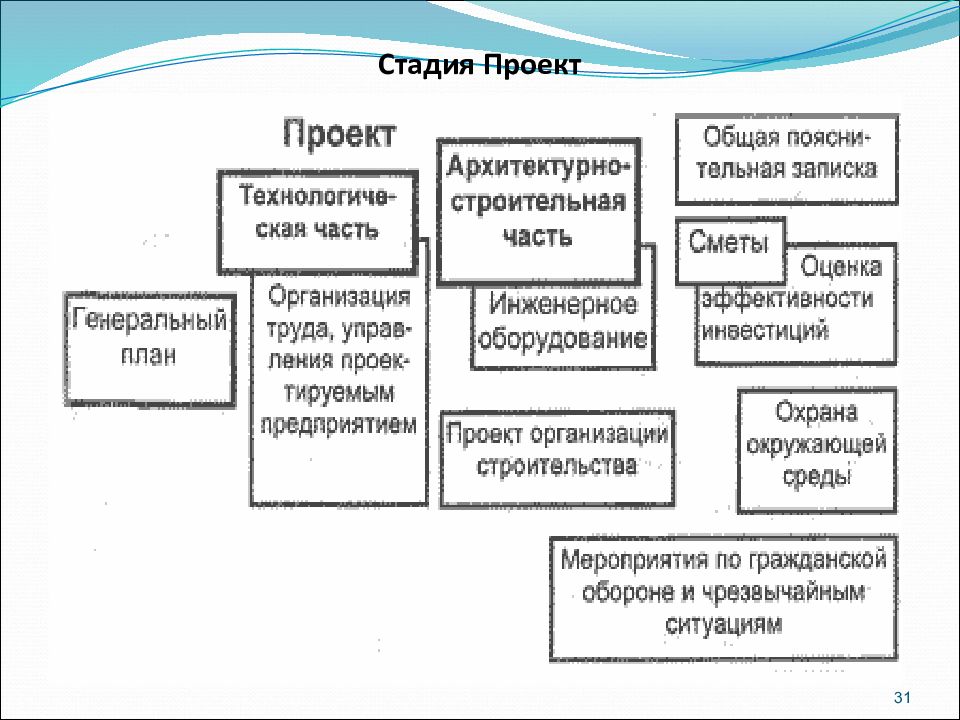 Стадия Проект

Проект

Технологическая часть

Архитектурно-строительная часть

Общая пояснительная записка

Сметы

Оценка эффективности инвестиций

Генеральный план

Организация труда, управления проектируемым предприятием

Инженерное оборудование

Проект организации строительства

Охрана окружающей среды

Мероприятия по гражданской обороне и чрезвычайным ситуациям

31